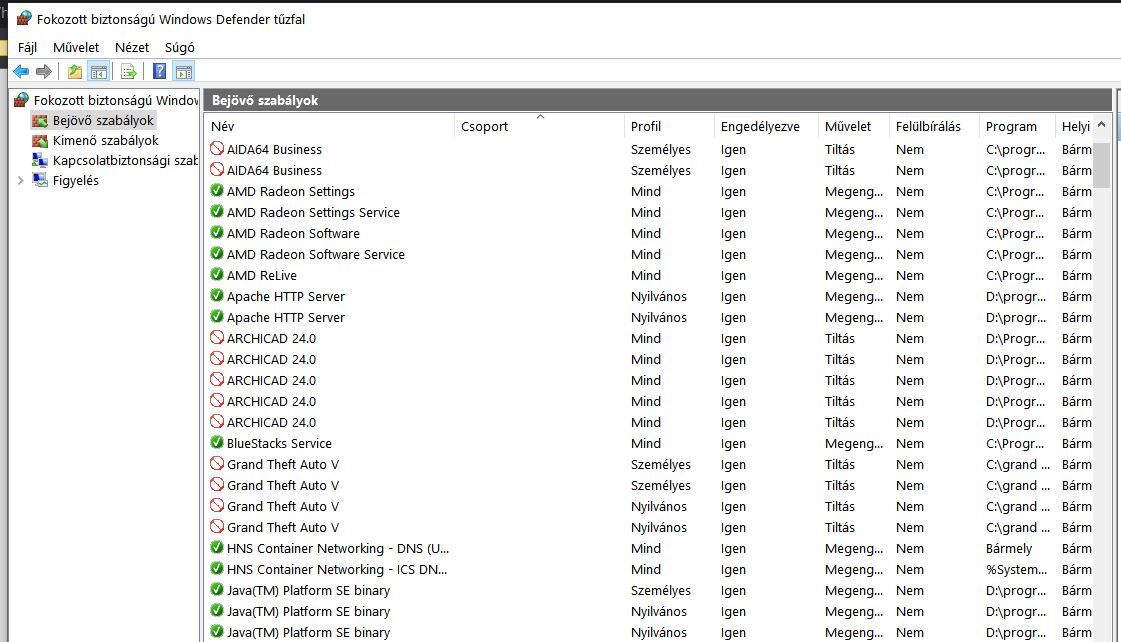 Fokozott biztonságú Windows Defender tűzfal

Fájl Művelet Nézet Súgó

Fokozott biztonságú Windov
Bejövő szabályok
Kimenő szabályok
Kapcsolatbiztonsági szab
Figyelés

Bejövő szabályok

| Név | Csoport | Profil | Engedélyezve | Művelet | Felülbírálás | Program | Helyi |
|---|---|---|---|---|---|---|---|
| AIDA64 Business | | Személyes | Igen | Tiltás | Nem | C:\progr... | Bárm |
| AIDA64 Business | | Személyes | Igen | Tiltás | Nem | C:\progr... | Bárm |
| AMD Radeon Settings | | Mind | Igen | Megeng... | Nem | C:\Progr... | Bárm |
| AMD Radeon Settings Service | | Mind | Igen | Megeng... | Nem | C:\Progr... | Bárm |
| AMD Radeon Software | | Mind | Igen | Megeng... | Nem | C:\Progr... | Bárm |
| AMD Radeon Software Service | | Mind | Igen | Megeng... | Nem | C:\Progr... | Bárm |
| AMD ReLive | | Mind | Igen | Megeng... | Nem | C:\Progr... | Bárm |
| Apache HTTP Server | | Nyilvános | Igen | Megeng... | Nem | D:\progr... | Bárm |
| Apache HTTP Server | | Nyilvános | Igen | Megeng... | Nem | D:\progr... | Bárm |
| ARCHICAD 24.0 | | Mind | Igen | Tiltás | Nem | D:\Progr... | Bárm |
| ARCHICAD 24.0 | | Mind | Igen | Tiltás | Nem | D:\Progr... | Bárm |
| ARCHICAD 24.0 | | Mind | Igen | Tiltás | Nem | D:\Progr... | Bárm |
| ARCHICAD 24.0 | | Mind | Igen | Tiltás | Nem | D:\Progr... | Bárm |
| ARCHICAD 24.0 | | Mind | Igen | Tiltás | Nem | D:\Progr... | Bárm |
| BlueStacks Service | | Mind | Igen | Megeng... | Nem | C:\Progr... | Bárm |
| Grand Theft Auto V | | Személyes | Igen | Tiltás | Nem | C:\grand ... | Bárm |
| Grand Theft Auto V | | Személyes | Igen | Tiltás | Nem | C:\grand ... | Bárm |
| Grand Theft Auto V | | Nyilvános | Igen | Tiltás | Nem | C:\grand ... | Bárm |
| Grand Theft Auto V | | Nyilvános | Igen | Tiltás | Nem | C:\grand ... | Bárm |
| HNS Container Networking - DNS (U... | | Mind | Igen | Megeng... | Nem | Bármely | Bárm |
| HNS Container Networking - ICS DN... | | Mind | Igen | Megeng... | Nem | %System... | Bárm |
| Java(TM) Platform SE binary | | Személyes | Igen | Megeng... | Nem | D:\progr... | Bárm |
| Java(TM) Platform SE binary | | Nyilvános | Igen | Megeng... | Nem | D:\progr... | Bárm |
| Java(TM) Platform SE binary | | Nyilvános | Igen | Megeng... | Nem | D:\progr... | Bárm |